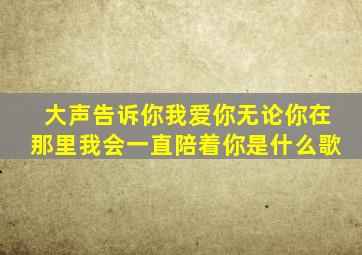 大声告诉你我爱你无论你在那里我会一直陪着你是什么歌